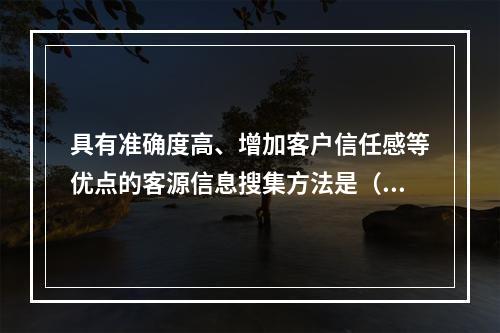 具有准确度高、增加客户信任感等优点的客源信息搜集方法是（...